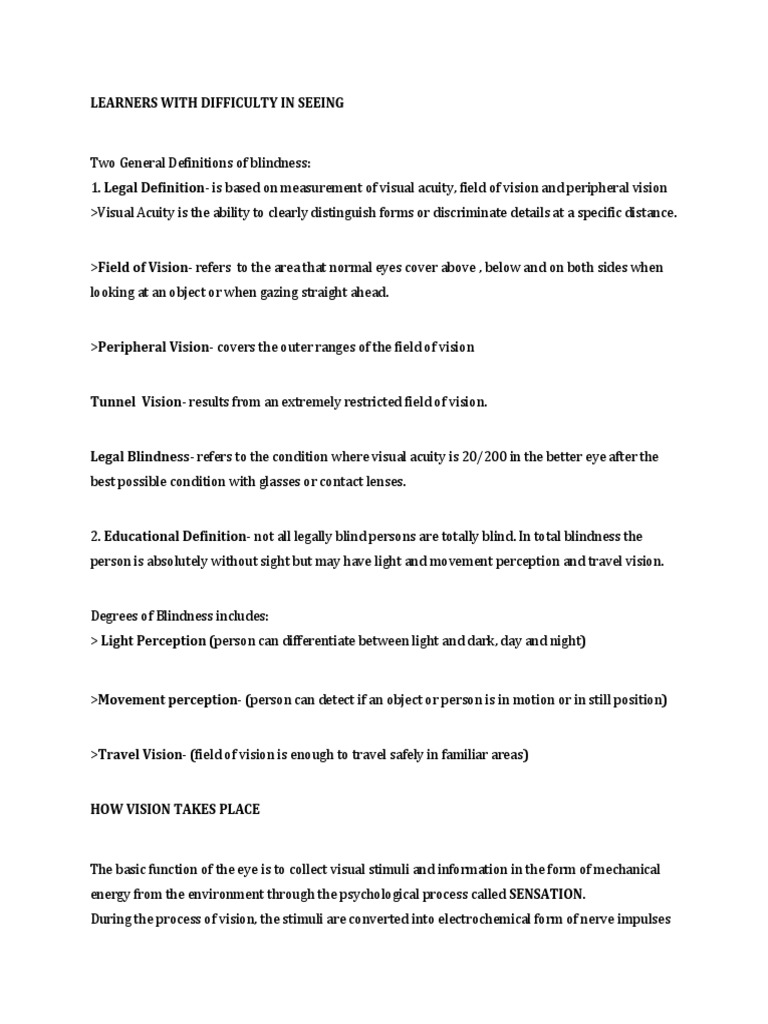 LEARNERS WITH DIFFICULTY IN SEEING

Two General Definitions of blindness:
1. Legal Definition- is based on measurement of visual acuity, field of vision and peripheral vision
>Visual Acuity is the ability to clearly distinguish forms or discriminate details at a specific distance.

>Field of Vision- refers to the area that normal eyes cover above , below and on both sides when looking at an object or when gazing straight ahead.

>Peripheral Vision- covers the outer ranges of the field of vision

Tunnel Vision- results from an extremely restricted field of vision.

Legal Blindness- refers to the condition where visual acuity is 20/200 in the better eye after the best possible condition with glasses or contact lenses.

2. Educational Definition- not all legally blind persons are totally blind. In total blindness the person is absolutely without sight but may have light and movement perception and travel vision.

Degrees of Blindness includes:
> Light Perception (person can differentiate between light and dark, day and night)

>Movement perception- (person can detect if an object or person is in motion or in still position)

>Travel Vision- (field of vision is enough to travel safely in familiar areas)

HOW VISION TAKES PLACE

The basic function of the eye is to collect visual stimuli and information in the form of mechanical energy from the environment through the psychological process called SENSATION.
During the process of vision, the stimuli are converted into electrochemical form of nerve impulses